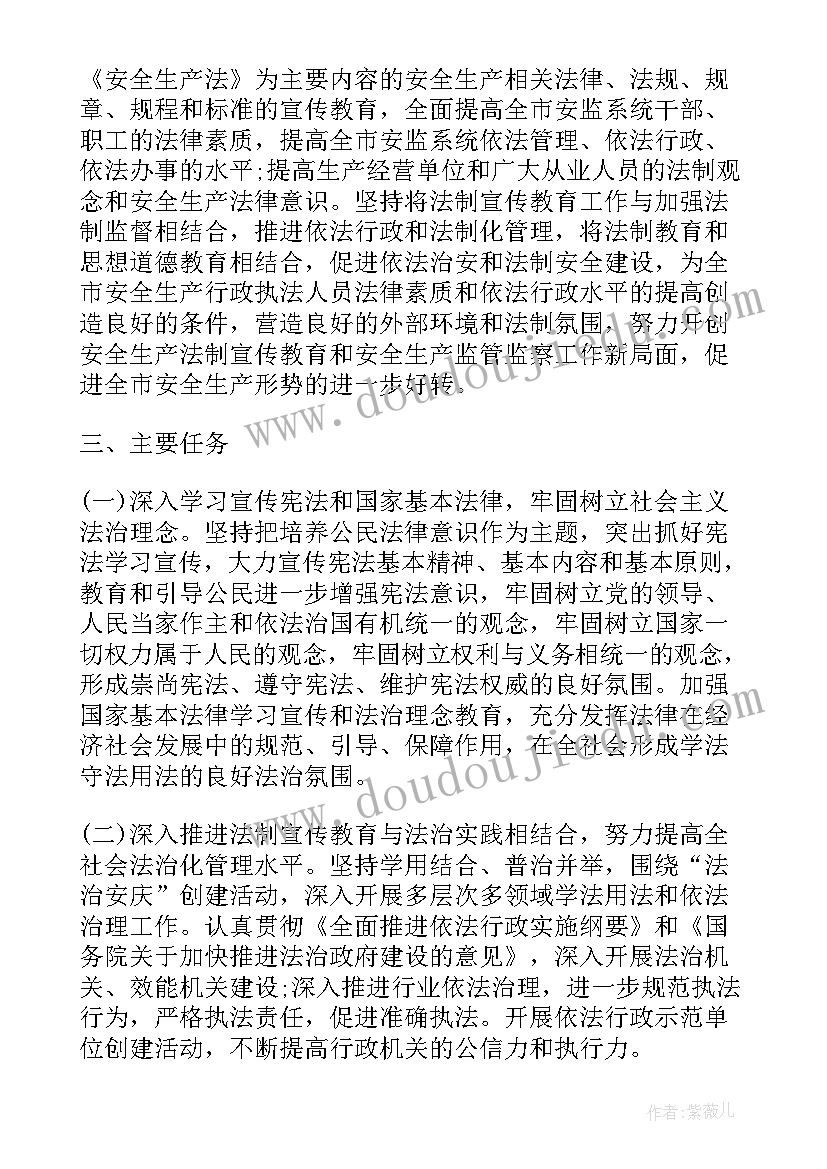 《安全生产法》为主要内容的安全生产相关法律、法规、规章、规程和标准的宣传教育，全面提高全市安监系统干部、职工的法律素质，提高全市安监系统依法管理、依法行政、依法办事的水平;提高生产经营单位和广大从业人员的法制观念和安全生产法律意识。坚持将法制宣传教育工作与加强法制监督相结合，推进依法行政和法制化管理，将法制教育和思想道德教育相结合，促进依法治安和法制安全建设，为全市安全生产行政执法人员法律素质和依法行政水平的提高创造良好的条件，营造良好的外部环境和法制氛围，努力开创安全生产法制宣传教育和安全生产监管监察工作新局面，促进全市安全生产形势的进一步好转。

三、主要任务

(一)深入学习宣传宪法和国家基本法律，牢固树立社会主义法治理念。坚持把培养公民法律意识作为主题，突出抓好宪法学习宣传，大力宣传宪法基本精神、基本内容和基本原则，教育和引导公民进一步增强宪法意识，牢固树立党的领导、人民当家作主和依法治国有机统一的观念，牢固树立国家一切权力属于人民的观念，牢固树立权利与义务相统一的观念，形成崇尚宪法、遵守宪法、维护宪法权威的良好氛围。加强国家基本法律学习宣传和法治理念教育，充分发挥法律在经济社会发展中的规范、引导、保障作用，在全社会形成学法守法用法的良好法治氛围。

(二)深入推进法制宣传教育与法治实践相结合，努力提高全社会法治化管理水平。坚持学用结合、普治并举，围绕“法治安庆”创建活动，深入开展多层次多领域学法用法和依法治理工作。认真贯彻《全面推进依法行政实施纲要》和《国务院关于加快推进法治政府建设的意见》，深入开展法治机关、效能机关建设;深入推进行业依法治理，进一步规范执法行为，严格执法责任，促进准确执法。开展依法行政示范单位创建活动，不断提高行政机关的公信力和执行力。

作者：紫薇儿